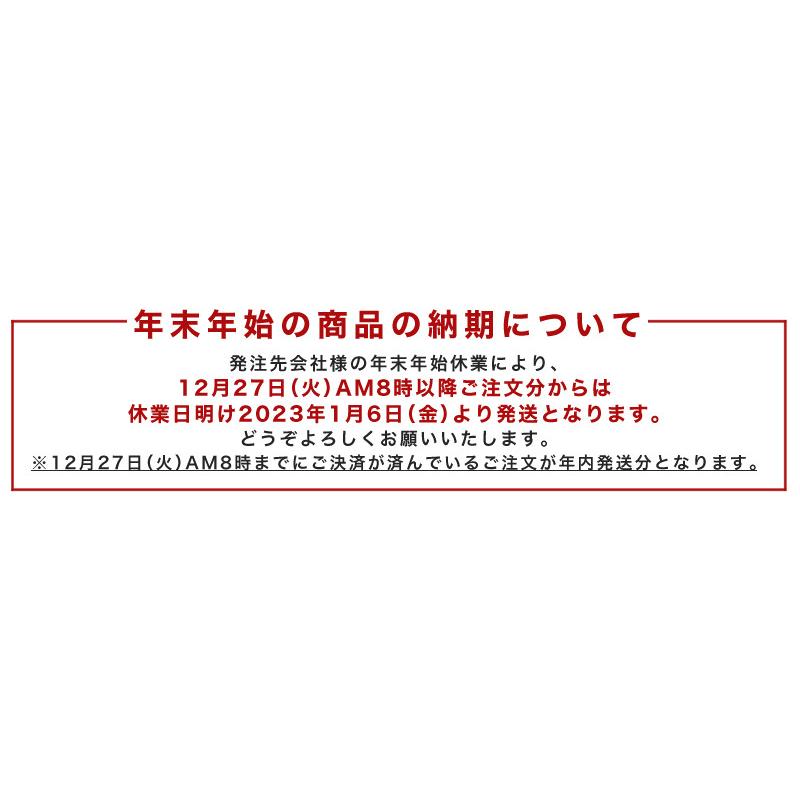 年末年始の商品の納期について

発注先会社様の年末年始休業により、
12月27日(火)AM8時以降ご注文分からは
休業日明け2023年1月6日(金)より発送となります。
どうぞよろしくお願いいたします。
※12月27日(火)AM8時までにご決済が済んでいるご注文が年内発送分となります。